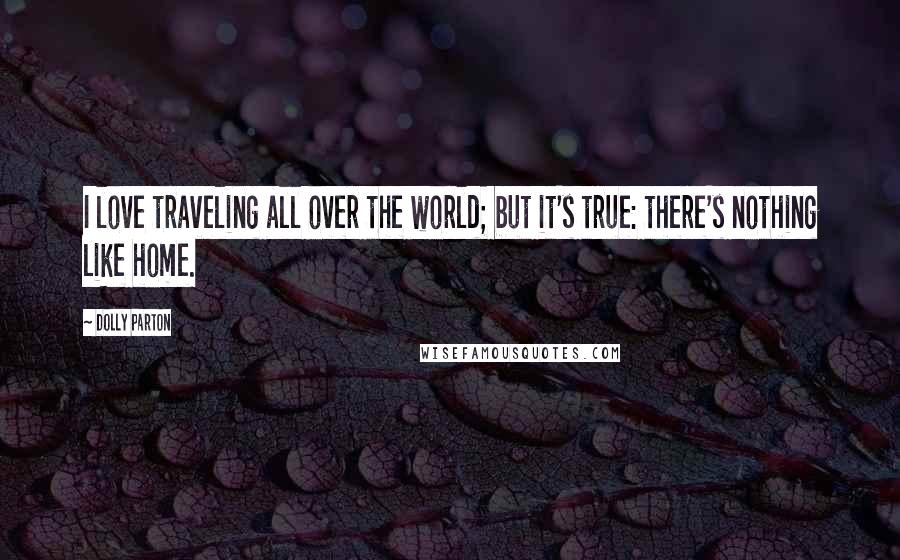 I LOVE TRAVELING ALL OVER THE WORLD; BUT IT'S TRUE: THERE'S NOTHING LIKE HOME.

~ DOLLY PARTON

WISEFAMOUSQUOTES.COM